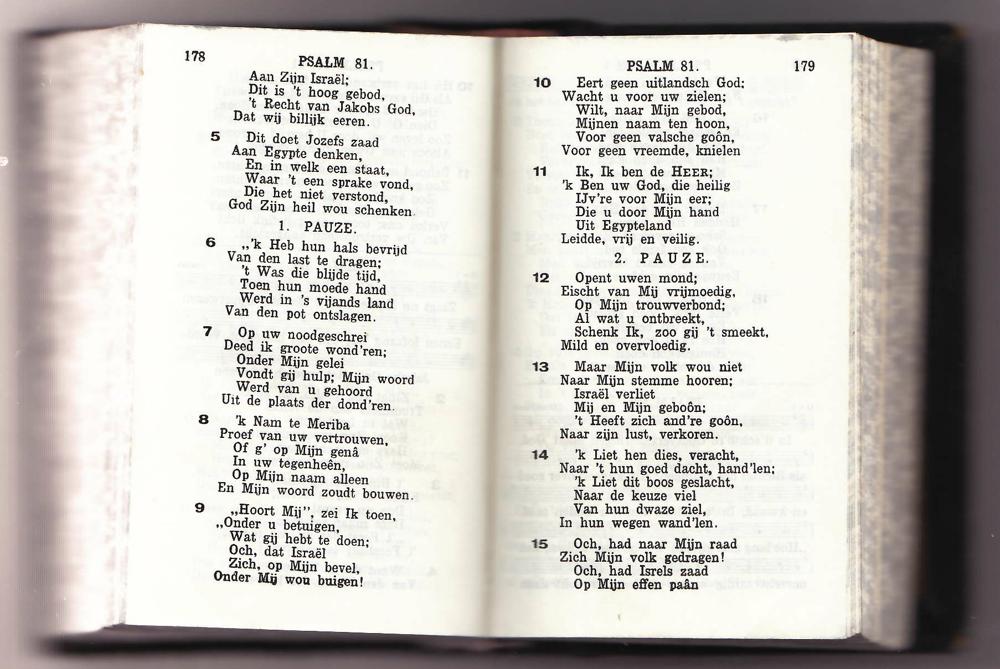 178

PSALM 81.

Aan Zijn Israël;
Dit is 't hoog gebod,
't Recht van Jakobs God,
Dat wij billijk eeren.

5 Dit doet Jozefs zaad
Aan Egypte denken,
En in welk een staat,
Waar 't een sprake vond,
Die het niet verstond,
God Zijn heil wou schenken.

1. PAUZE.

6 „'k Heb hun hals bevrijd
Van den last te dragen;
't Was die blijde tijd,
Toen hun moede hand
Werd in 's vijands land
Van den pot ontslagen.

7 Op uw noodgeschrei
Deed ik groote wond'ren;
Onder Mijn gelei
Vondt gij hulp; Mijn woord
Werd van u gehoord
Uit de plaats der dond'ren.

8 'k Nam te Meriba
Proef van uw vertrouwen,
Of g' op Mijn genâ
In uw tegenheên,
Op Mijn naam alleen
En Mijn woord zoudt bouwen.

9 „Hoort Mij", zei Ik toen,
„Onder u betuigen,
Wat gij hebt te doen;
Och, dat Israël
Zich, op Mijn bevel,
Onder Mij wou buigen!

PSALM 81.

179

10 Eert geen uitlandsch God;
Wacht u voor uw zielen;
Wilt, naar Mijn gebod,
Mijnen naam ten hoon,
Voor geen valsche goôn,
Voor geen vreemde, knielen

11 Ik, Ik ben de HEER;
'k Ben uw God, die heilig
IJv're voor Mijn eer;
Die u door Mijn hand
Uit Egypteland
Leidde, vrij en veilig.

2. PAUZE.

12 Opent uwen mond;
Eischt van Mij vrijmoedig,
Op Mijn trouwverbond;
Al wat u ontbreekt,
Schenk Ik, zoo gij 't smeekt,
Mild en overvloedig.

13 Maar Mijn volk wou niet
Naar Mijn stemme hooren;
Israël verliet
Mij en Mijn geboôn;
't Heeft zich and're goôn,
Naar zijn lust, verkoren.

14 'k Liet hen dies, veracht,
Naar 't hun goed dacht, hand'len;
'k Liet dit boos geslacht,
Naar de keuze viel
Van hun dwaze ziel,
In hun wegen wand'len.

15 Och, had naar Mijn raad
Zich Mijn volk gedragen!
Och, had Isrels zaad
Op Mijn effen paân